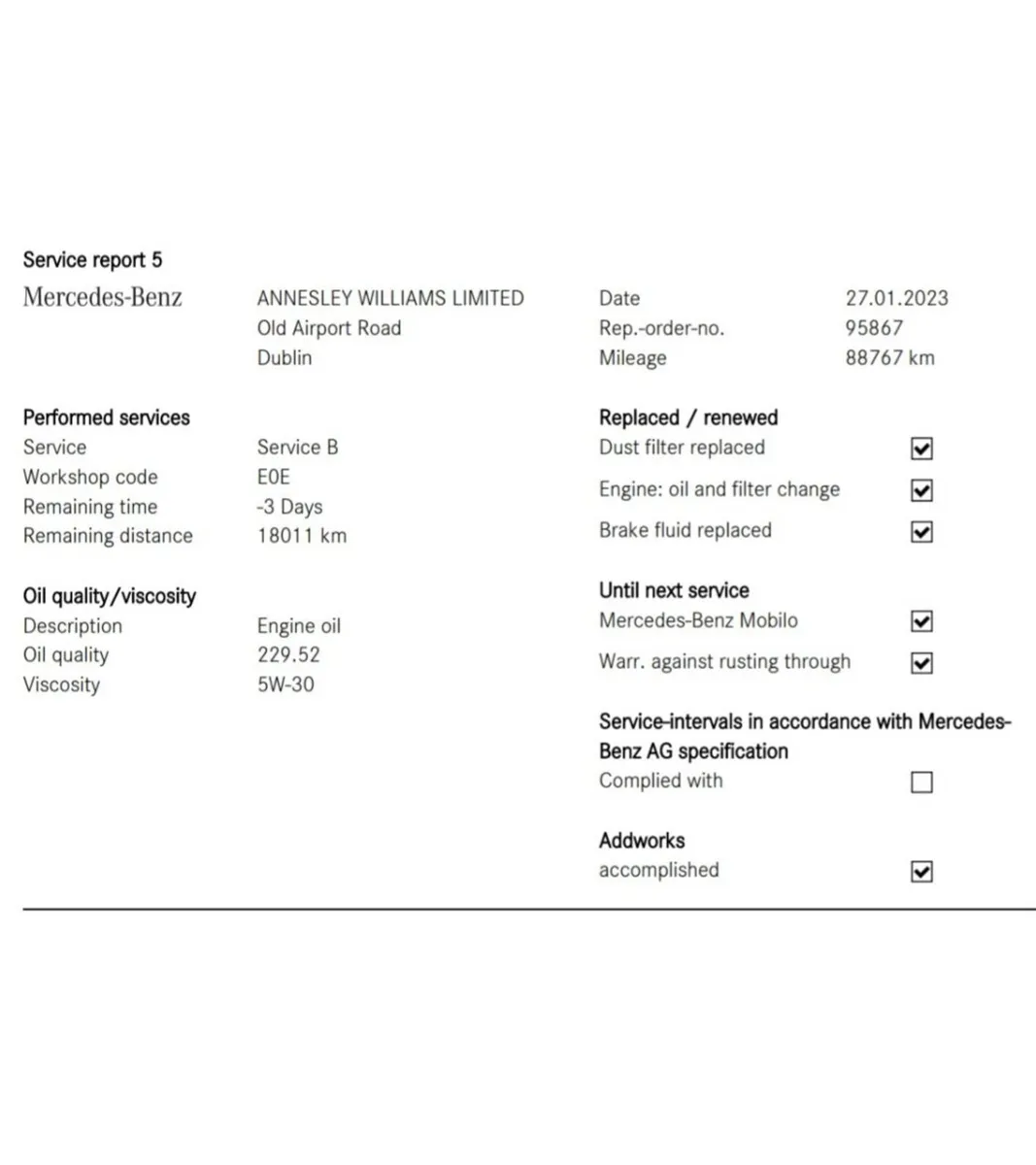 Service report 5

Mercedes-Benz

ANNESLEY WILLIAMS LIMITED
Old Airport Road
Dublin

Date 27.01.2023
Rep.-order-no. 95867
Mileage 88767 km

Performed services
Service Service B
Workshop code E0E
Remaining time -3 Days
Remaining distance 18011 km

Oil quality/viscosity
Description Engine oil
Oil quality 229.52
Viscosity 5W-30

Replaced / renewed
Dust filter replaced ☑
Engine: oil and filter change ☑
Brake fluid replaced ☑

Until next service
Mercedes-Benz Mobilo ☑
Warr. against rusting through ☑

Service-intervals in accordance with Mercedes-Benz AG specification
Complied with ☐

Addworks
accomplished ☑